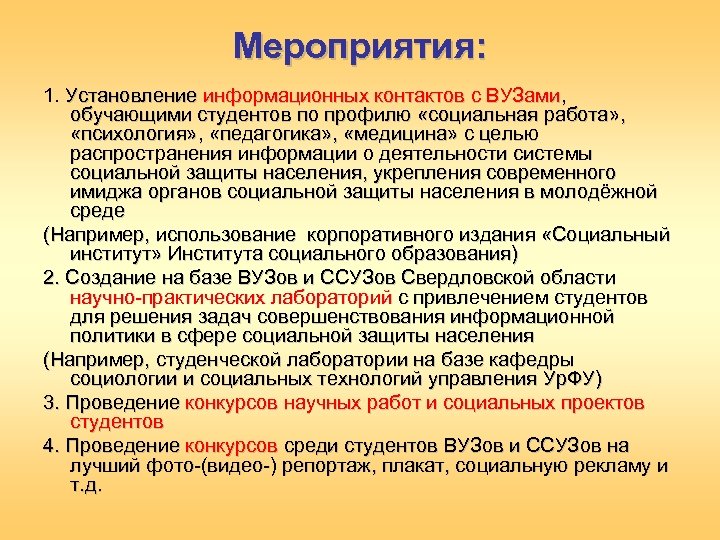 Мероприятия:

1. Установление информационных контактов с ВУЗами, обучающими студентов по профилю «социальная работа», «психология», «педагогика», «медицина» с целью распространения информации о деятельности системы социальной защиты населения, укрепления современного имиджа органов социальной защиты населения в молодёжной среде

(Например, использование корпоративного издания «Социальный институт» Института социального образования)

2. Создание на базе ВУЗов и ССУЗов Свердловской области научно-практических лабораторий с привлечением студентов для решения задач совершенствования информационной политики в сфере социальной защиты населения

(Например, студенческой лаборатории на базе кафедры социологии и социальных технологий управления УрФУ)

3. Проведение конкурсов научных работ и социальных проектов студентов

4. Проведение конкурсов среди студентов ВУЗов и ССУЗов на лучший фото-(видео-) репортаж, плакат, социальную рекламу и т.д.